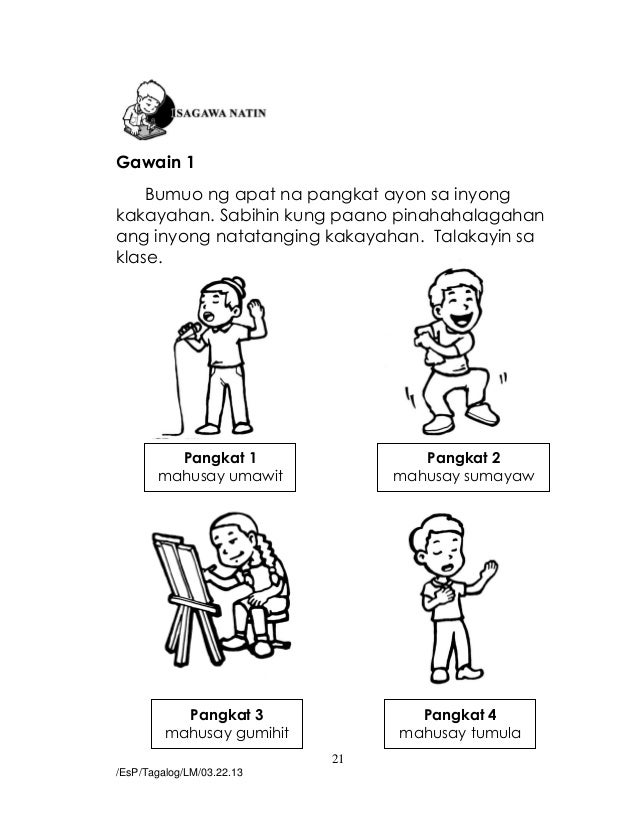 ISAGAWA NATIN

Gawain 1

Bumuo ng apat na pangkat ayon sa inyong kakayahan. Sabihin kung paano pinahahalagahan ang inyong natatanging kakayahan. Talakayin sa klase.

Pangkat 1
mahusay umawit

Pangkat 2
mahusay sumayaw

Pangkat 3
mahusay gumihit

Pangkat 4
mahusay tumula

21

/EsP/Tagalog/LM/03.22.13